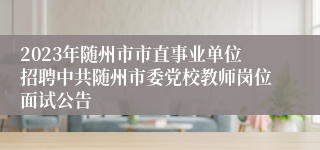 2023年随州市市直事业单位招聘中共随州市委党校教师岗位面试公告